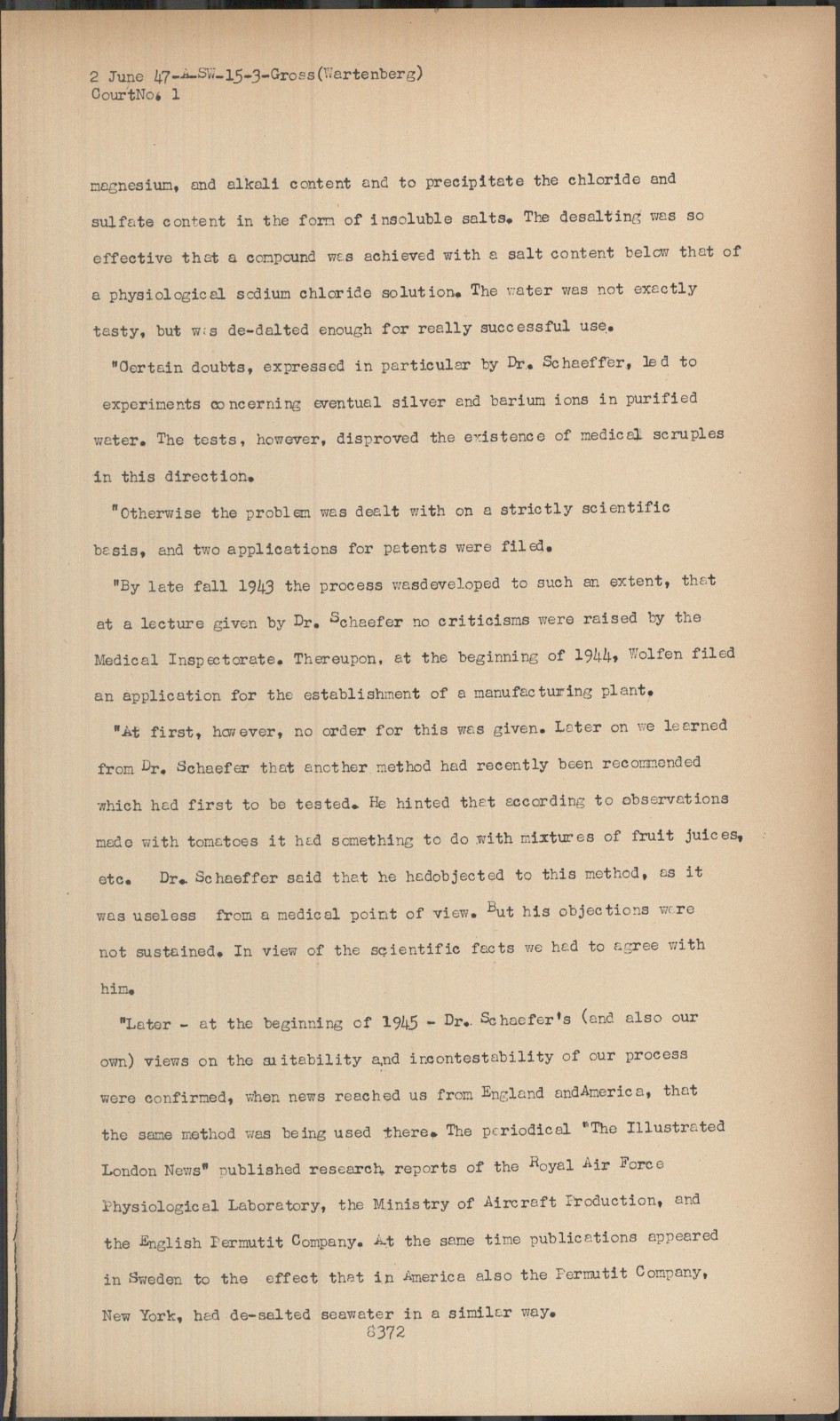 2 June 47-A-SW-15-3-Gross(Wartenberg)
CourtNo. 1

magnesium, and alkali content and to precipitate the chloride and sulfate content in the form of insoluble salts. The desalting was so effective that a compound was achieved with a salt content below that of a physiological sodium chloride solution. The water was not exactly tasty, but was de-dalted enough for really successful use.

"Certain doubts, expressed in particular by Dr. Schaeffer, led to experiments concerning eventual silver and barium ions in purified water. The tests, however, disproved the existence of medical scruples in this direction.

"Otherwise the problem was dealt with on a strictly scientific basis, and two applications for patents were filed.

"By late fall 1943 the process wasdeveloped to such an extent, that at a lecture given by Dr. Schaefer no criticisms were raised by the Medical Inspectorate. Thereupon, at the beginning of 1944, Wolfen filed an application for the establishment of a manufacturing plant.

"At first, however, no order for this was given. Later on we learned from Dr. Schaefer that another method had recently been recommended which had first to be tested. He hinted that according to observations made with tomatoes it had something to do with mixtures of fruit juices, etc. Dr. Schaeffer said that he hadobjected to this method, as it was useless from a medical point of view. But his objections were not sustained. In view of the scientific facts we had to agree with him.

"Later - at the beginning of 1945 - Dr. Schaefer's (and also our own) views on the suitability and incontestability of our process were confirmed, when news reached us from England andAmerica, that the same method was being used there. The periodical "The Illustrated London News" published research reports of the Royal Air Force Physiological Laboratory, the Ministry of Aircraft Production, and the English Permutit Company. At the same time publications appeared in Sweden to the effect that in America also the Permutit Company, New York, had de-salted seawater in a similar way.
8372